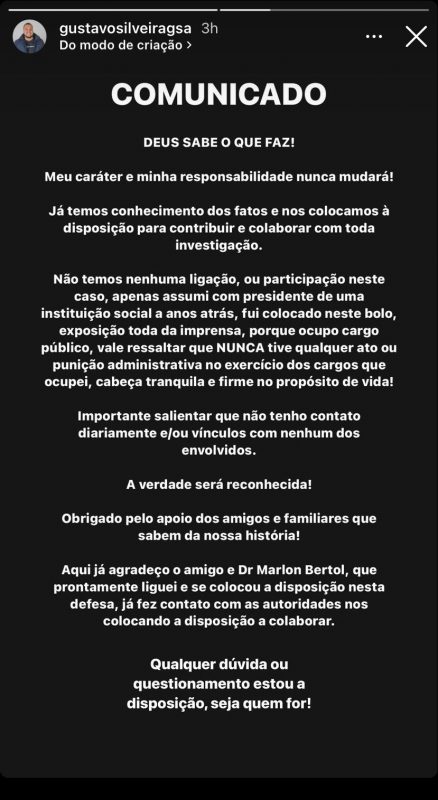 gustavosilveiragsa 3h
Do modo de criação >

COMUNICADO

DEUS SABE O QUE FAZ!

Meu caráter e minha responsabilidade nunca mudará!

Já temos conhecimento dos fatos e nos colocamos à disposição para contribuir e colaborar com toda investigação.

Não temos nenhuma ligação, ou participação neste caso, apenas assumi com presidente de uma instituição social a anos atrás, fui colocado neste bolo, exposição toda da imprensa, porque ocupo cargo público, vale ressaltar que NUNCA tive qualquer ato ou punição administrativa no exercício dos cargos que ocupei, cabeça tranquila e firme no propósito de vida!

Importante salientar que não tenho contato diariamente e/ou vínculos com nenhum dos envolvidos.

A verdade será reconhecida!

Obrigado pelo apoio dos amigos e familiares que sabem da nossa história!

Aqui já agradeço o amigo e Dr Marlon Bertol, que prontamente liguei e se colocou a disposição nesta defesa, já fez contato com as autoridades nos colocando a disposição a colaborar.

Qualquer dúvida ou questionamento estou a disposição, seja quem for!